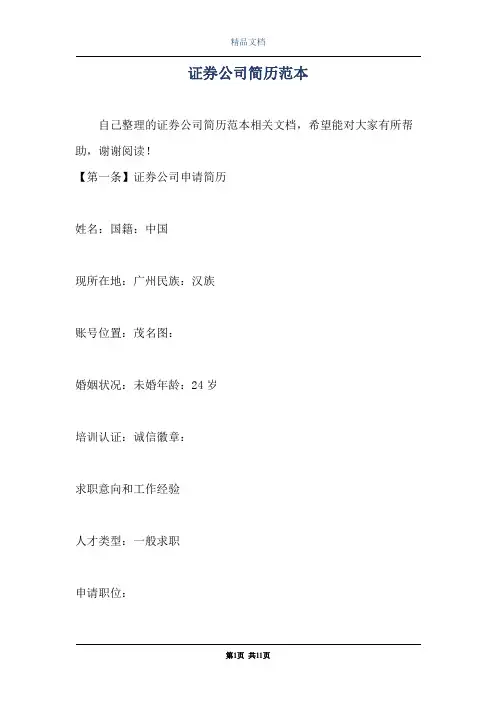 精品文档

证券公司简历范本

自己整理的证券公司简历范本相关文档，希望能对大家有所帮助，谢谢阅读！

【第一条】证券公司申请简历

姓名：国籍：中国

现所在地：广州民族：汉族

账号位置：茂名图：

婚姻状况：未婚年龄：24 岁

培训认证：诚信徽章：

求职意向和工作经验

人才类型：一般求职

申请职位：

第1页 共11页